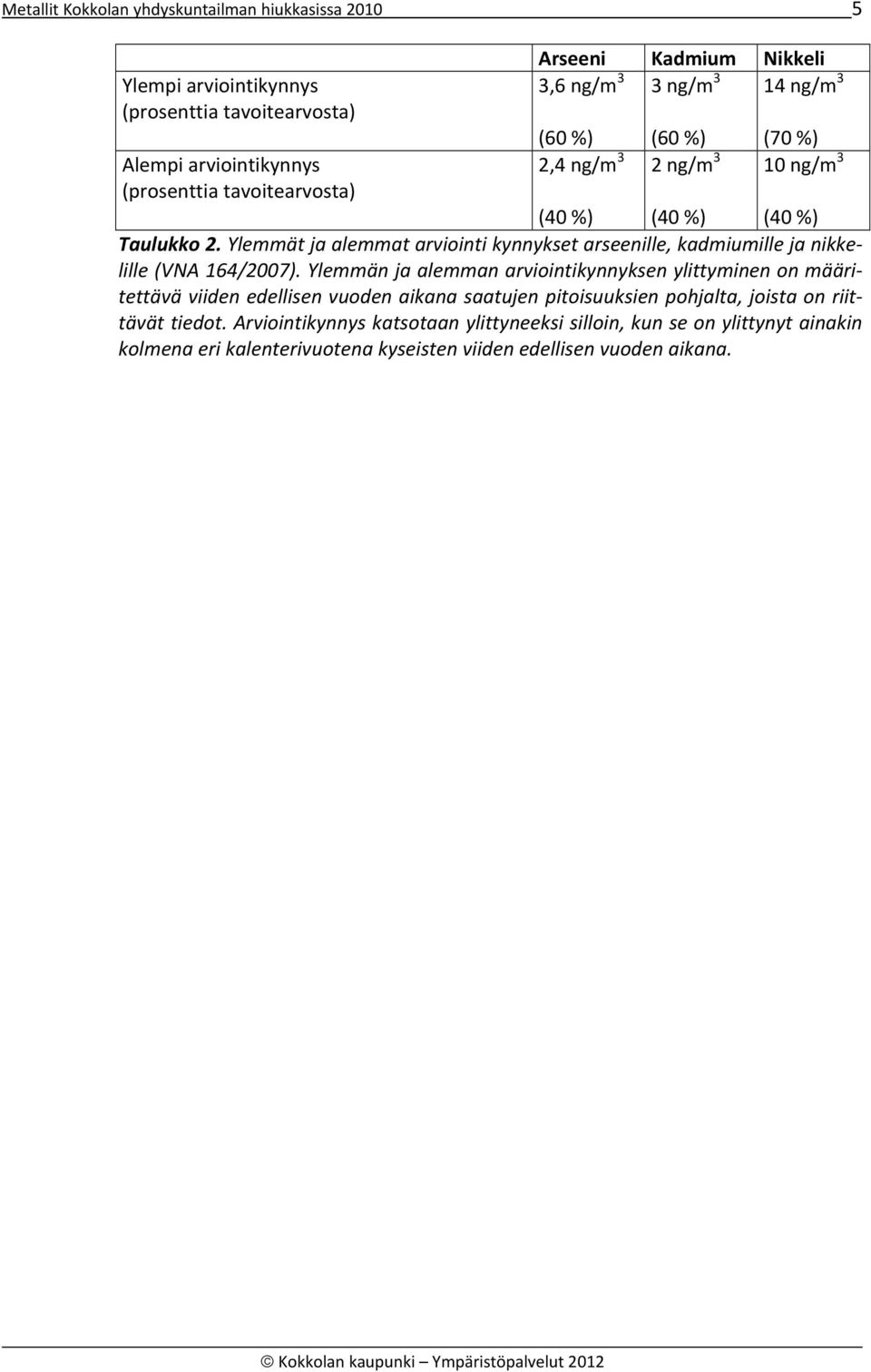 Metallit Kokkolan yhdyskuntailman hiukkasissa 2010 5

| | Arseeni | Kadmium | Nikkeli |
|---|---|---|---|
| Ylempi arviointikynnys (prosenttia tavoitearvosta) | 3,6 ng/m$^3$ (60 %) | 3 ng/m$^3$ (60 %) | 14 ng/m$^3$ (70 %) |
| Alempi arviointikynnys (prosenttia tavoitearvosta) | 2,4 ng/m$^3$ (40 %) | 2 ng/m$^3$ (40 %) | 10 ng/m$^3$ (40 %) |

Taulukko 2. Ylemmät ja alemmat arviointi kynnykset arseenille, kadmiumille ja nikkelille (VNA 164/2007). Ylemmän ja alemman arviointikynnyksen ylittyminen on määritettävä viiden edellisen vuoden aikana saatujen pitoisuuksien pohjalta, joista on riittävät tiedot. Arviointikynnys katsotaan ylittyneeksi silloin, kun se on ylittynyt ainakin kolmena eri kalenterivuotena kyseisten viiden edellisen vuoden aikana.

© Kokkolan kaupunki – Ympäristöpalvelut 2012